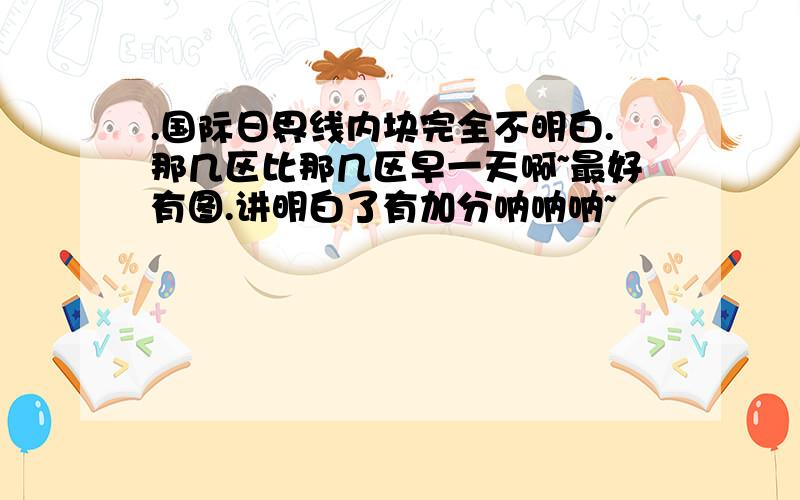 .国际日界线内块完全不明白.那几区比那几区早一天啊~最好有图.讲明白了有加分呐呐呐~